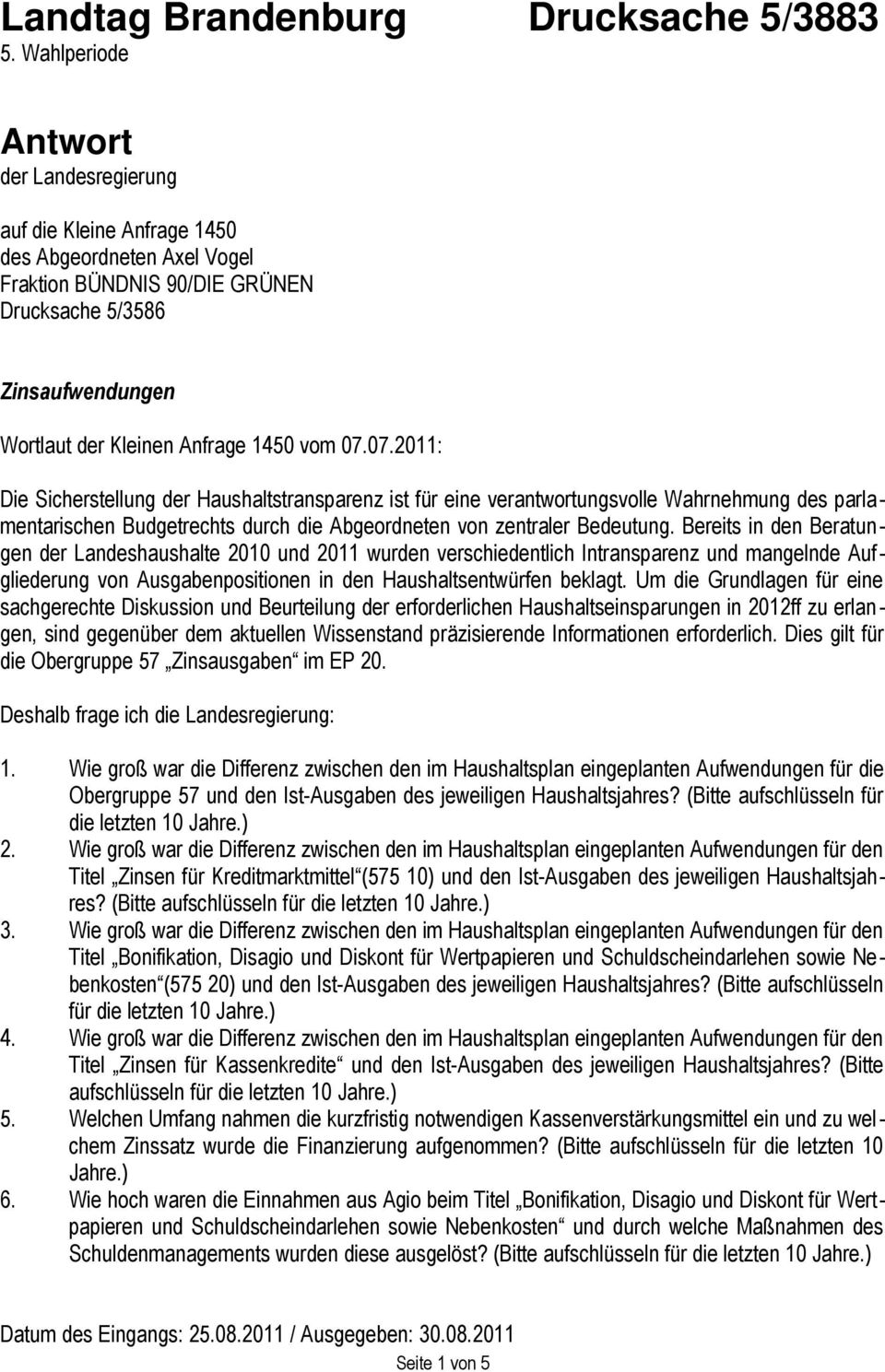 Landtag Brandenburg Drucksache 5/3883
5. Wahlperiode

Antwort
der Landesregierung

auf die Kleine Anfrage 1450
des Abgeordneten Axel Vogel
Fraktion BÜNDNIS 90/DIE GRÜNEN
Drucksache 5/3586

Zinsaufwendungen

Wortlaut der Kleinen Anfrage 1450 vom 07.07.2011:

Die Sicherstellung der Haushaltstransparenz ist für eine verantwortungsvolle Wahrnehmung des parlamentarischen Budgetrechts durch die Abgeordneten von zentraler Bedeutung. Bereits in den Beratungen der Landeshaushalte 2010 und 2011 wurden verschiedentlich Intransparenz und mangelnde Aufgliederung von Ausgabenpositionen in den Haushaltsentwürfen beklagt. Um die Grundlagen für eine sachgerechte Diskussion und Beurteilung der erforderlichen Haushaltseinsparungen in 2012ff zu erlangen, sind gegenüber dem aktuellen Wissenstand präzisierende Informationen erforderlich. Dies gilt für die Obergruppe 57 „Zinsausgaben“ im EP 20.

Deshalb frage ich die Landesregierung:

1. Wie groß war die Differenz zwischen den im Haushaltsplan eingeplanten Aufwendungen für die Obergruppe 57 und den Ist-Ausgaben des jeweiligen Haushaltsjahres? (Bitte aufschlüsseln für die letzten 10 Jahre.)
2. Wie groß war die Differenz zwischen den im Haushaltsplan eingeplanten Aufwendungen für den Titel „Zinsen für Kreditmarktmittel“(575 10) und den Ist-Ausgaben des jeweiligen Haushaltsjahres? (Bitte aufschlüsseln für die letzten 10 Jahre.)
3. Wie groß war die Differenz zwischen den im Haushaltsplan eingeplanten Aufwendungen für den Titel „Bonifikation, Disagio und Diskont für Wertpapieren und Schuldscheindarlehen sowie Nebenkosten“(575 20) und den Ist-Ausgaben des jeweiligen Haushaltsjahres? (Bitte aufschlüsseln für die letzten 10 Jahre.)
4. Wie groß war die Differenz zwischen den im Haushaltsplan eingeplanten Aufwendungen für den Titel „Zinsen für Kassenkredite“ und den Ist-Ausgaben des jeweiligen Haushaltsjahres? (Bitte aufschlüsseln für die letzten 10 Jahre.)
5. Welchen Umfang nahmen die kurzfristig notwendigen Kassenverstärkungsmittel ein und zu welchem Zinssatz wurde die Finanzierung aufgenommen? (Bitte aufschlüsseln für die letzten 10 Jahre.)
6. Wie hoch waren die Einnahmen aus Agio beim Titel „Bonifikation, Disagio und Diskont für Wertpapieren und Schuldscheindarlehen sowie Nebenkosten“ und durch welche Maßnahmen des Schuldenmanagements wurden diese ausgelöst? (Bitte aufschlüsseln für die letzten 10 Jahre.)

Datum des Eingangs: 25.08.2011 / Ausgegeben: 30.08.2011
Seite 1 von 5